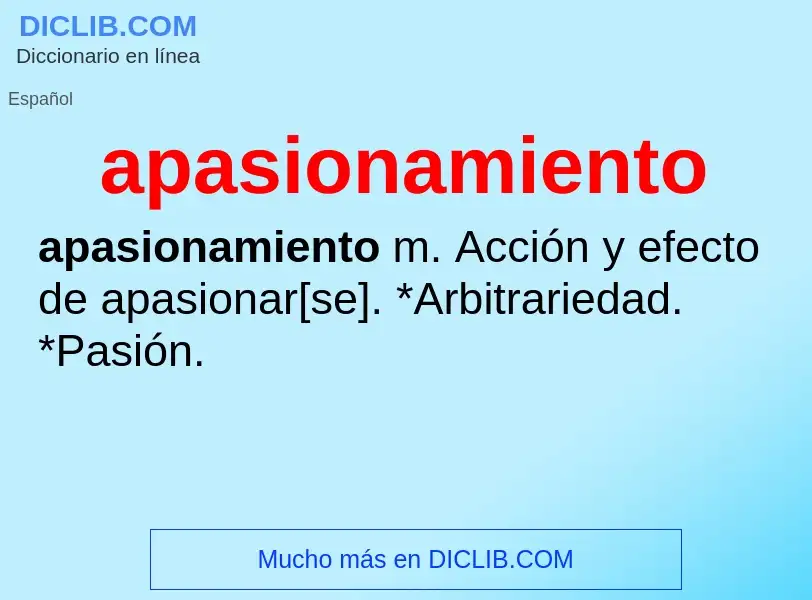 DICLIB.COM
Diccionario en línea

Español

apasionamiento

apasionamiento m. Acción y efecto de apasionar[se]. *Arbitrariedad. *Pasión.

Mucho más en DICLIB.COM